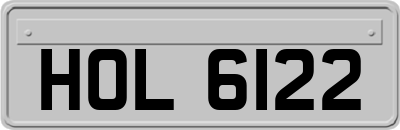 HOL 6122